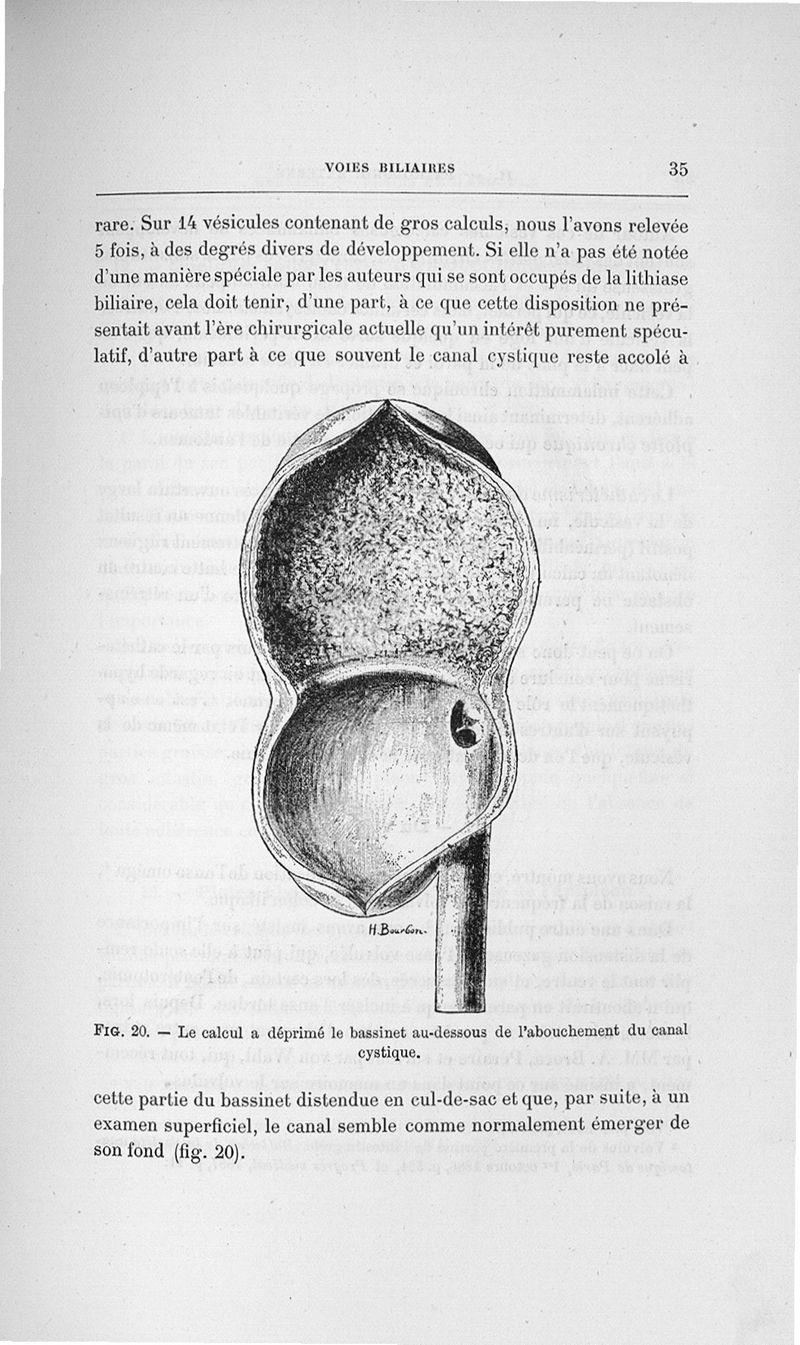 VOIES BILIAIRES 35

rare. Sur 14 vésicules contenant de gros calculs, nous l'avons relevée 5 fois, à des degrés divers de développement. Si elle n'a pas été notée d'une manière spéciale par les auteurs qui se sont occupés de la lithiase biliaire, cela doit tenir, d'une part, à ce que cette disposition ne présentait avant l'ère chirurgicale actuelle qu'un intérêt purement spéculatif, d'autre part à ce que souvent le canal cystique reste accolé à

H.Bourbon.

FIG. 20. — Le calcul a déprimé le bassinet au-dessous de l'abouchement du canal cystique.

cette partie du bassinet distendue en cul-de-sac et que, par suite, à un examen superficiel, le canal semble comme normalement émerger de son fond (fig. 20).